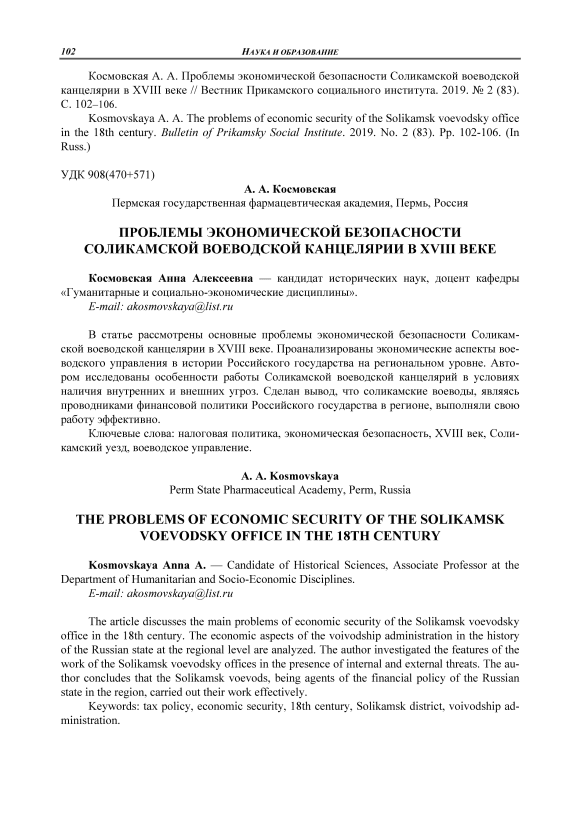 102 НАУКА И ОБРАЗОВАНИЕ

Космовская А. А. Проблемы экономической безопасности Соликамской воеводской канцелярии в XVIII веке // Вестник Прикамского социального института. 2019. № 2 (83). С. 102–106.

Kosmovskaya A. A. The problems of economic security of the Solikamsk voevodsky office in the 18th century. Bulletin of Prikamsky Social Institute. 2019. No. 2 (83). Pp. 102-106. (In Russ.)

УДК 908(470+571)

А. А. Космовская
Пермская государственная фармацевтическая академия, Пермь, Россия

ПРОБЛЕМЫ ЭКОНОМИЧЕСКОЙ БЕЗОПАСНОСТИ СОЛИКАМСКОЙ ВОЕВОДСКОЙ КАНЦЕЛЯРИИ В XVIII ВЕКЕ

Космовская Анна Алексеевна — кандидат исторических наук, доцент кафедры «Гуманитарные и социально-экономические дисциплины».
E-mail: akosmovskaya@list.ru

В статье рассмотрены основные проблемы экономической безопасности Соликамской воеводской канцелярии в XVIII веке. Проанализированы экономические аспекты воеводского управления в истории Российского государства на региональном уровне. Автором исследованы особенности работы Соликамской воеводской канцелярий в условиях наличия внутренних и внешних угроз. Сделан вывод, что соликамские воеводы, являясь проводниками финансовой политики Российского государства в регионе, выполняли свою работу эффективно.

Ключевые слова: налоговая политика, экономическая безопасность, XVIII век, Соликамский уезд, воеводское управление.

A. A. Kosmovskaya
Perm State Pharmaceutical Academy, Perm, Russia

THE PROBLEMS OF ECONOMIC SECURITY OF THE SOLIKAMSK VOEVODSKY OFFICE IN THE 18TH CENTURY

Kosmovskaya Anna A. — Candidate of Historical Sciences, Associate Professor at the Department of Humanitarian and Socio-Economic Disciplines.
E-mail: akosmovskaya@list.ru

The article discusses the main problems of economic security of the Solikamsk voevodsky office in the 18th century. The economic aspects of the voivodship administration in the history of the Russian state at the regional level are analyzed. The author investigated the features of the work of the Solikamsk voevodsky offices in the presence of internal and external threats. The author concludes that the Solikamsk voevods, being agents of the financial policy of the Russian state in the region, carried out their work effectively.

Keywords: tax policy, economic security, 18th century, Solikamsk district, voivodship administration.